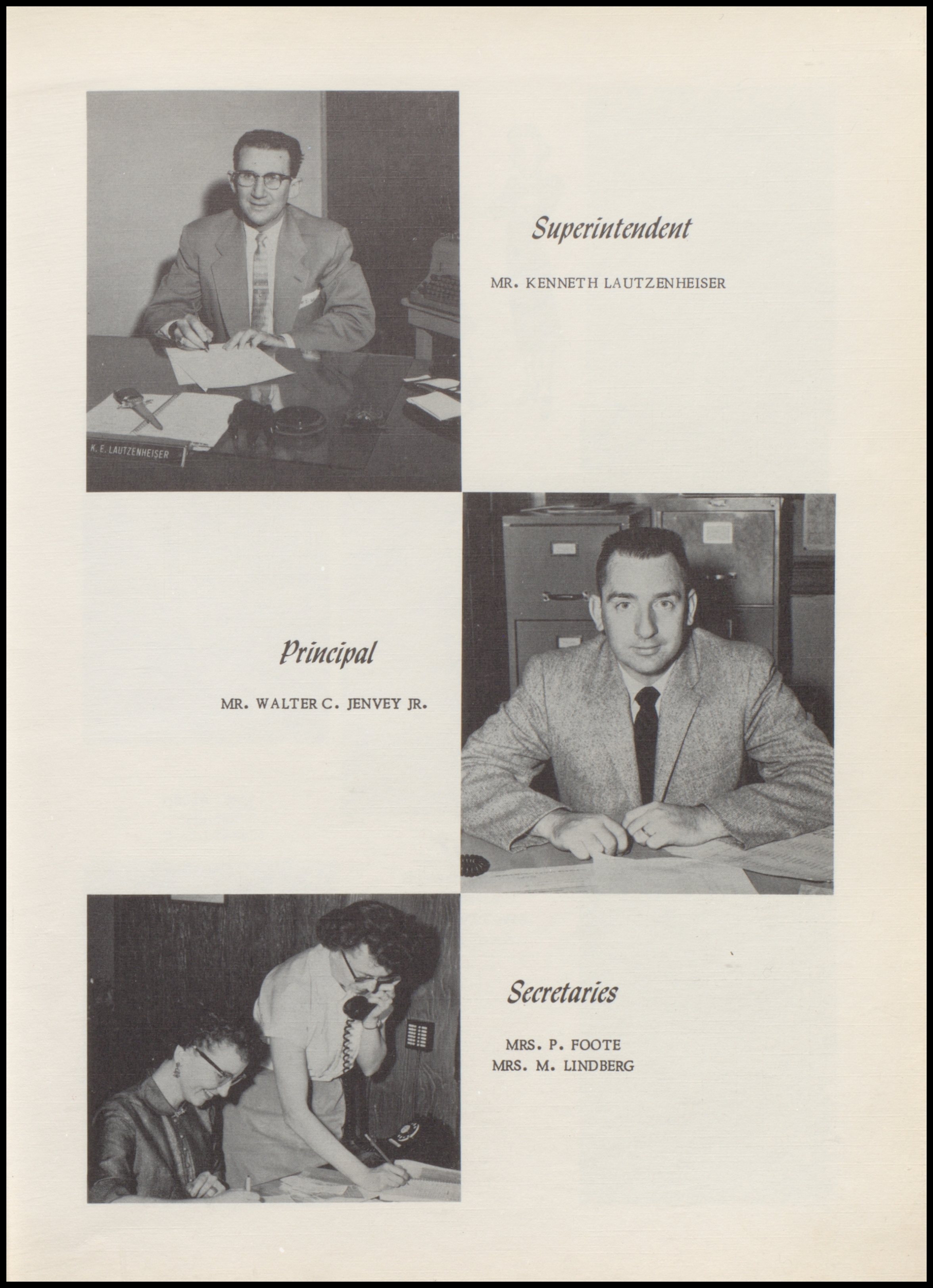 K. E. LAUTZENHEISER

Superintendent

MR. KENNETH LAUTZENHEISER

Principal

MR. WALTER C. JENVEY JR.

Secretaries

MRS. P. FOOTE
MRS. M. LINDBERG